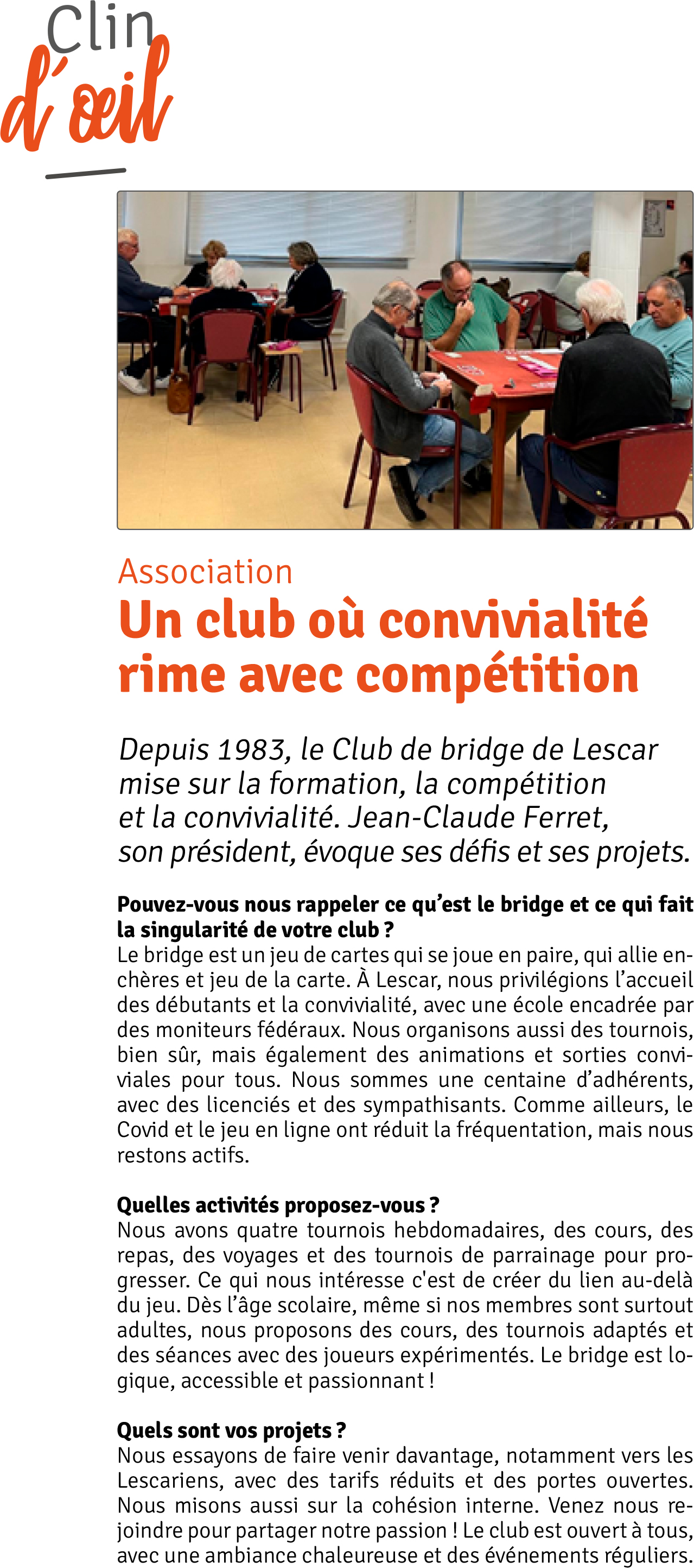 Clin d'œil

Association
Un club où convivialité rime avec compétition

Depuis 1983, le Club de bridge de Lescar mise sur la formation, la compétition et la convivialité. Jean-Claude Ferret, son président, évoque ses défis et ses projets.

Pouvez-vous nous rappeler ce qu'est le bridge et ce qui fait la singularité de votre club ?
Le bridge est un jeu de cartes qui se joue en paire, qui allie enchères et jeu de la carte. À Lescar, nous privilégions l'accueil des débutants et la convivialité, avec une école encadrée par des moniteurs fédéraux. Nous organisons aussi des tournois, bien sûr, mais également des animations et sorties conviviales pour tous. Nous sommes une centaine d'adhérents, avec des licenciés et des sympathisants. Comme ailleurs, le Covid et le jeu en ligne ont réduit la fréquentation, mais nous restons actifs.

Quelles activités proposez-vous ?
Nous avons quatre tournois hebdomadaires, des cours, des repas, des voyages et des tournois de parrainage pour progresser. Ce qui nous intéresse c'est de créer du lien au-delà du jeu. Dès l'âge scolaire, même si nos membres sont surtout adultes, nous proposons des cours, des tournois adaptés et des séances avec des joueurs expérimentés. Le bridge est logique, accessible et passionnant !

Quels sont vos projets ?
Nous essayons de faire venir davantage, notamment vers les Lescariens, avec des tarifs réduits et des portes ouvertes. Nous misons aussi sur la cohésion interne. Venez nous rejoindre pour partager notre passion ! Le club est ouvert à tous, avec une ambiance chaleureuse et des événements réguliers.